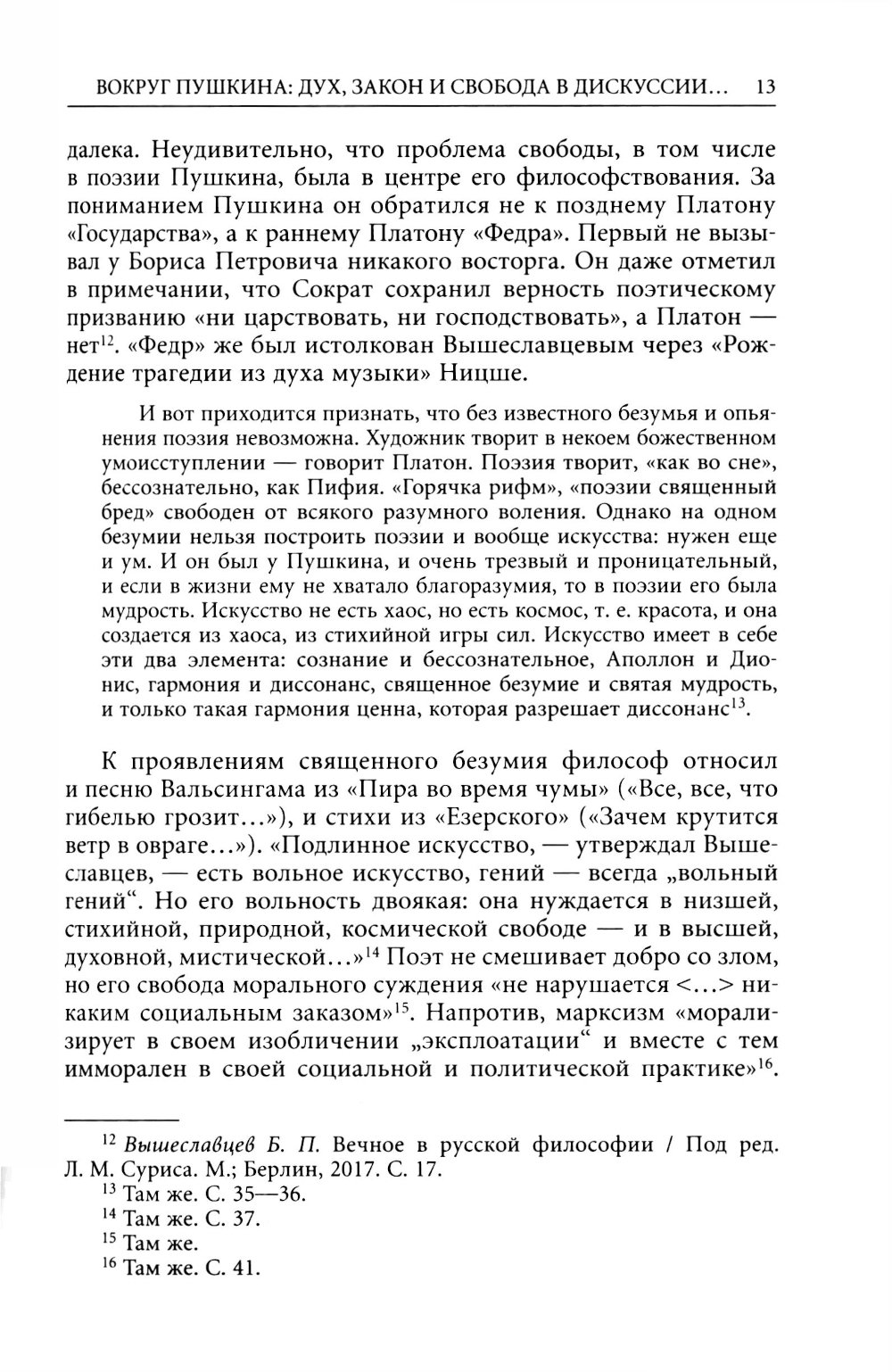 ВОКРУГ ПУШКИНА: ДУХ, ЗАКОН И СВОБОДА В ДИСКУССИИ… 13

далека. Неудивительно, что проблема свободы, в том числе в поэзии Пушкина, была в центре его философствования. За пониманием Пушкина он обратился не к позднему Платону «Государства», а к раннему Платону «Федра». Первый не вызывал у Бориса Петровича никакого восторга. Он даже отметил в примечании, что Сократ сохранил верность поэтическому призванию «ни царствовать, ни господствовать», а Платон — нет$^{12}$. «Федр» же был истолкован Вышеславцевым через «Рождение трагедии из духа музыки» Ницше.

И вот приходится признать, что без известного безумья и опьянения поэзия невозможна. Художник творит в некоем божественном умоисступлении — говорит Платон. Поэзия творит, «как во сне», бессознательно, как Пифия. «Горячка рифм», «поэзии священный бред» свободен от всякого разумного воления. Однако на одном безумии нельзя построить поэзии и вообще искусства: нужен еще и ум. И он был у Пушкина, и очень трезвый и проницательный, и если в жизни ему не хватало благоразумия, то в поэзии его была мудрость. Искусство не есть хаос, но есть космос, т. е. красота, и она создается из хаоса, из стихийной игры сил. Искусство имеет в себе эти два элемента: сознание и бессознательное, Аполлон и Дионис, гармония и диссонанс, священное безумие и святая мудрость, и только такая гармония ценна, которая разрешает диссонанс$^{13}$.

К проявлениям священного безумия философ относил и песню Вальсингама из «Пира во время чумы» («Все, все, что гибелью грозит…»), и стихи из «Езерского» («Зачем крутится ветр в овраге…»). «Подлинное искусство, — утверждал Вышеславцев, — есть вольное искусство, гений — всегда „вольный гений“. Но его вольность двоякая: она нуждается в низшей, стихийной, природной, космической свободе — и в высшей, духовной, мистической…»$^{14}$ Поэт не смешивает добро со злом, но его свобода морального суждения «не нарушается <…> никаким социальным заказом»$^{15}$. Напротив, марксизм «морализирует в своем изобличении „эксплоатации“ и вместе с тем имморален в своей социальной и политической практике»$^{16}$.

$^{12}$ Вышеславцев Б. П. Вечное в русской философии / Под ред. Л. М. Суриса. М.; Берлин, 2017. С. 17.
$^{13}$ Там же. С. 35—36.
$^{14}$ Там же. С. 37.
$^{15}$ Там же.
$^{16}$ Там же. С. 41.